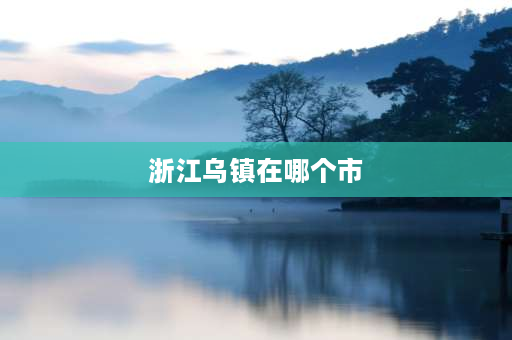 浙江乌镇在哪个市